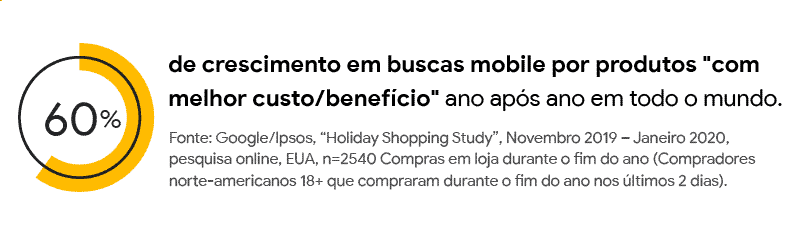 60%

de crescimento em buscas mobile por produtos "com melhor custo/benefício" ano após ano em todo o mundo.

Fonte: Google/Ipsos, “Holiday Shopping Study”, Novembro 2019 – Janeiro 2020, pesquisa online, EUA, n=2540 Compras em loja durante o fim do ano (Compradores norte-americanos 18+ que compraram durante o fim do ano nos últimos 2 dias).